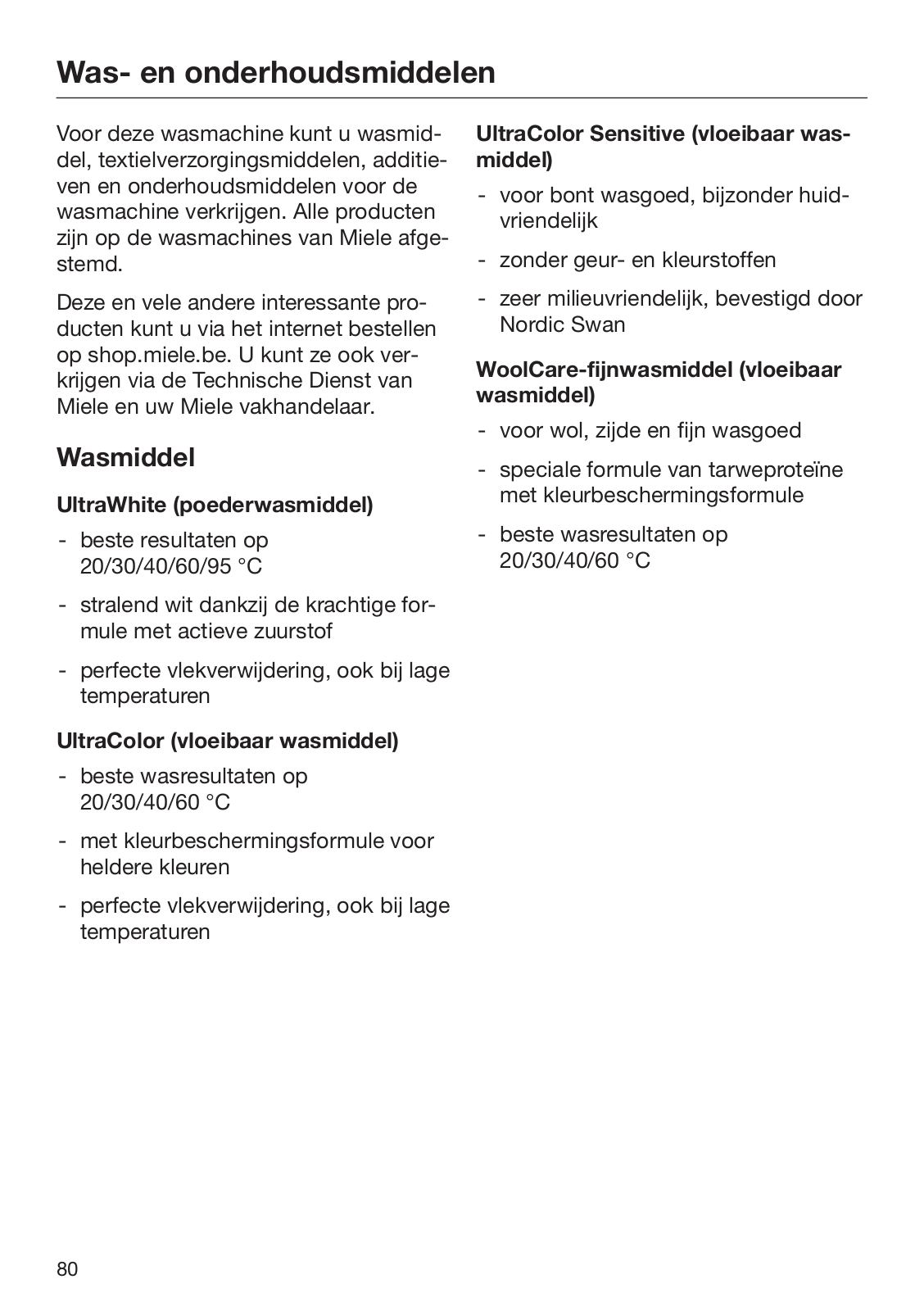 Was- en onderhoudsmiddelen

Voor deze wasmachine kunt u wasmiddel, textielverzorgingsmiddelen, additieven en onderhoudsmiddelen voor de wasmachine verkrijgen. Alle producten zijn op de wasmachines van Miele afgestemd.

Deze en vele andere interessante producten kunt u via het internet bestellen op shop.miele.be. U kunt ze ook verkrijgen via de Technische Dienst van Miele en uw Miele vakhandelaar.

Wasmiddel

UltraWhite (poederwasmiddel)

- beste resultaten op 20/30/40/60/95 °C

- stralend wit dankzij de krachtige formule met actieve zuurstof

- perfecte vlekverwijdering, ook bij lage temperaturen

UltraColor (vloeibaar wasmiddel)

- beste wasresultaten op 20/30/40/60 °C

- met kleurbeschermingsformule voor heldere kleuren

- perfecte vlekverwijdering, ook bij lage temperaturen

UltraColor Sensitive (vloeibaar wasmiddel)

- voor bont wasgoed, bijzonder huidvriendelijk

- zonder geur- en kleurstoffen

- zeer milieuvriendelijk, bevestigd door Nordic Swan

WoolCare-fijnwasmiddel (vloeibaar wasmiddel)

- voor wol, zijde en fijn wasgoed

- speciale formule van tarweproteïne met kleurbeschermingsformule

- beste wasresultaten op 20/30/40/60 °C

80